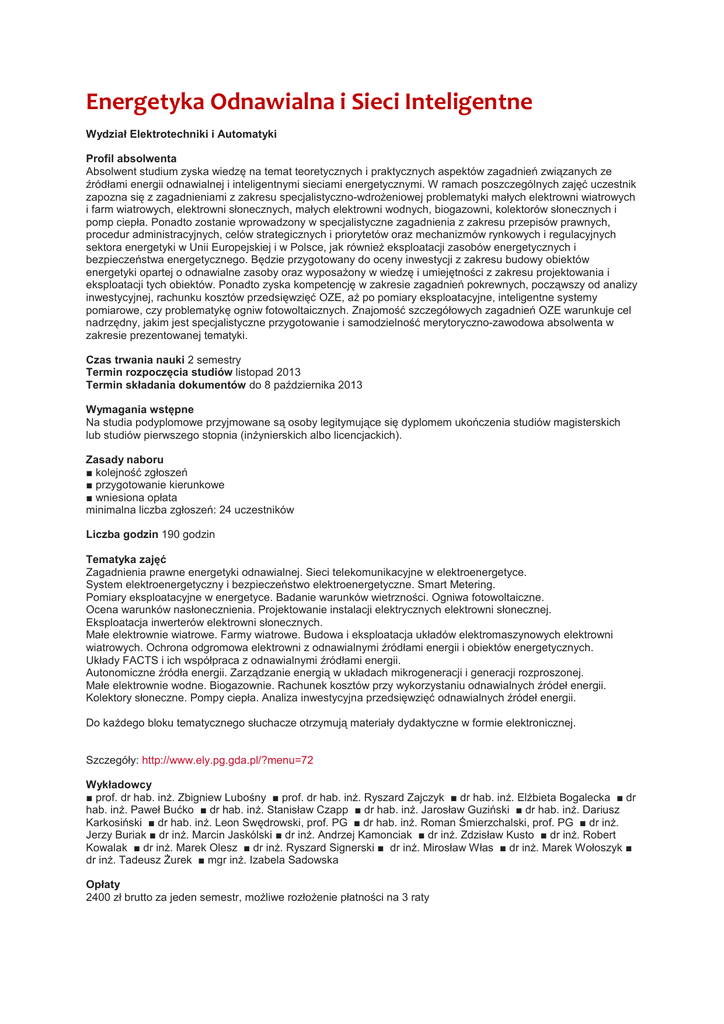 Energetyka Odnawialna i Sieci Inteligentne

Wydział Elektrotechniki i Automatyki

Profil absolwenta
Absolwent studium zyska wiedzę na temat teoretycznych i praktycznych aspektów zagadnień związanych ze źródłami energii odnawialnej i inteligentnymi sieciami energetycznymi. W ramach poszczególnych zajęć uczestnik zapozna się z zagadnieniami z zakresu specjalistyczno-wdrożeniowej problematyki małych elektrowni wiatrowych i farm wiatrowych, elektrowni słonecznych, małych elektrowni wodnych, biogazowni, kolektorów słonecznych i pomp ciepła. Ponadto zostanie wprowadzony w specjalistyczne zagadnienia z zakresu przepisów prawnych, procedur administracyjnych, celów strategicznych i priorytetów oraz mechanizmów rynkowych i regulacyjnych sektora energetyki w Unii Europejskiej i w Polsce, jak również eksploatacji zasobów energetycznych i bezpieczeństwa energetycznego. Będzie przygotowany do oceny inwestycji z zakresu budowy obiektów energetyki opartej o odnawialne zasoby oraz wyposażony w wiedzę i umiejętności z zakresu projektowania i eksploatacji tych obiektów. Ponadto zyska kompetencję w zakresie zagadnień pokrewnych, począwszy od analizy inwestycyjnej, rachunku kosztów przedsięwzięć OZE, aż po pomiary eksploatacyjne, inteligentne systemy pomiarowe, czy problematykę ogniw fotowoltaicznych. Znajomość szczegółowych zagadnień OZE warunkuje cel nadrzędny, jakim jest specjalistyczne przygotowanie i samodzielność merytoryczno-zawodowa absolwenta w zakresie prezentowanej tematyki.

Czas trwania nauki 2 semestry
Termin rozpoczęcia studiów listopad 2013
Termin składania dokumentów do 8 października 2013

Wymagania wstępne
Na studia podyplomowe przyjmowane są osoby legitymujące się dyplomem ukończenia studiów magisterskich lub studiów pierwszego stopnia (inżynierskich albo licencjackich).

Zasady naboru
■ kolejność zgłoszeń
■ przygotowanie kierunkowe
■ wniesiona opłata
minimalna liczba zgłoszeń: 24 uczestników

Liczba godzin 190 godzin

Tematyka zajęć
Zagadnienia prawne energetyki odnawialnej. Sieci telekomunikacyjne w elektroenergetyce.
System elektroenergetyczny i bezpieczeństwo elektroenergetyczne. Smart Metering.
Pomiary eksploatacyjne w energetyce. Badanie warunków wietrzności. Ogniwa fotowoltaiczne.
Ocena warunków nasłonecznienia. Projektowanie instalacji elektrycznych elektrowni słonecznej.
Eksploatacja inwerterów elektrowni słonecznych.
Małe elektrownie wiatrowe. Farmy wiatrowe. Budowa i eksploatacja układów elektromaszynowych elektrowni wiatrowych. Ochrona odgromowa elektrowni z odnawialnymi źródłami energii i obiektów energetycznych.
Układy FACTS i ich współpraca z odnawialnymi źródłami energii.
Autonomiczne źródła energii. Zarządzanie energią w układach mikrogeneracji i generacji rozproszonej.
Małe elektrownie wodne. Biogazownie. Rachunek kosztów przy wykorzystaniu odnawialnych źródeł energii.
Kolektory słoneczne. Pompy ciepła. Analiza inwestycyjna przedsięwzięć odnawialnych źródeł energii.

Do każdego bloku tematycznego słuchacze otrzymują materiały dydaktyczne w formie elektronicznej.

Szczegóły: http://www.ely.pg.gda.pl/?menu=72

Wykładowcy
■ prof. dr hab. inż. Zbigniew Lubośny ■ prof. dr hab. inż. Ryszard Zajczyk ■ dr hab. inż. Elżbieta Bogalecka ■ dr hab. inż. Paweł Bućko ■ dr hab. inż. Stanisław Czapp ■ dr hab. inż. Jarosław Guziński ■ dr hab. inż. Dariusz Karkosiński ■ dr hab. inż. Leon Swędrowski, prof. PG ■ dr hab. inż. Roman Śmierzchalski, prof. PG ■ dr inż. Jerzy Buriak ■ dr inż. Marcin Jaskólski ■ dr inż. Andrzej Kamonciak ■ dr inż. Zdzisław Kusto ■ dr inż. Robert Kowalak ■ dr inż. Marek Olesz ■ dr inż. Ryszard Signerski ■ dr inż. Mirosław Włas ■ dr inż. Marek Wołoszyk ■ dr inż. Tadeusz Żurek ■ mgr inż. Izabela Sadowska

Opłaty
2400 zł brutto za jeden semestr, możliwe rozłożenie płatności na 3 raty